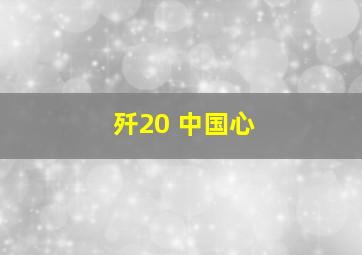 歼20 中国心